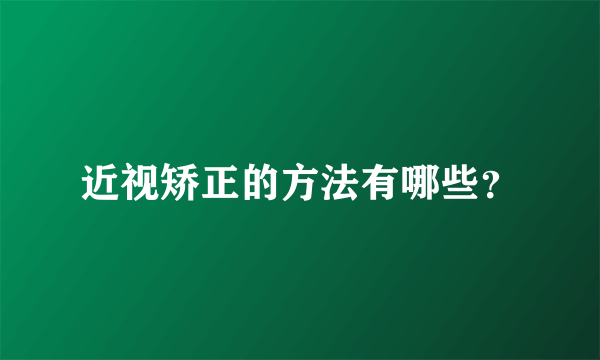 近视矫正的方法有哪些？